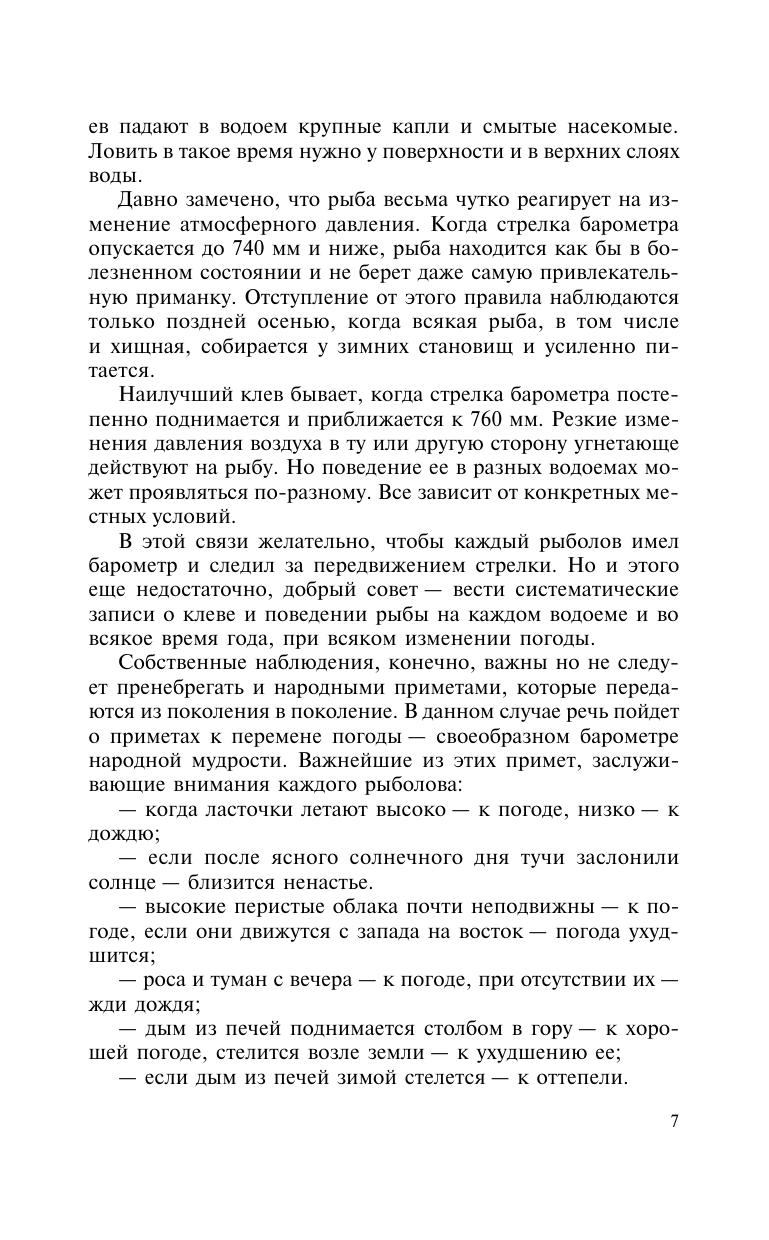 ев падают в водоем крупные капли и смытые насекомые. Ловить в такое время нужно у поверхности и в верхних слоях воды.

Давно замечено, что рыба весьма чутко реагирует на изменение атмосферного давления. Когда стрелка барометра опускается до 740 мм и ниже, рыба находится как бы в болезненном состоянии и не берет даже самую привлекательную приманку. Отступление от этого правила наблюдаются только поздней осенью, когда всякая рыба, в том числе и хищная, собирается у зимних становищ и усиленно питается.

Наилучший клев бывает, когда стрелка барометра постепенно поднимается и приближается к 760 мм. Резкие изменения давления воздуха в ту или другую сторону угнетающе действуют на рыбу. Но поведение ее в разных водоемах может проявляться по-разному. Все зависит от конкретных местных условий.

В этой связи желательно, чтобы каждый рыболов имел барометр и следил за передвижением стрелки. Но и этого еще недостаточно, добрый совет — вести систематические записи о клеве и поведении рыбы на каждом водоеме и во всякое время года, при всяком изменении погоды.

Собственные наблюдения, конечно, важны но не следует пренебрегать и народными приметами, которые передаются из поколения в поколение. В данном случае речь пойдет о приметах к перемене погоды — своеобразном барометре народной мудрости. Важнейшие из этих примет, заслуживающие внимания каждого рыболова:

— когда ласточки летают высоко — к погоде, низко — к дождю;

— если после ясного солнечного дня тучи заслонили солнце — близится ненастье.

— высокие перистые облака почти неподвижны — к погоде, если они движутся с запада на восток — погода ухудшится;

— роса и туман с вечера — к погоде, при отсутствии их — жди дождя;

— дым из печей поднимается столбом в гору — к хорошей погоде, стелится возле земли — к ухудшению ее;

— если дым из печей зимой стелется — к оттепели.

7